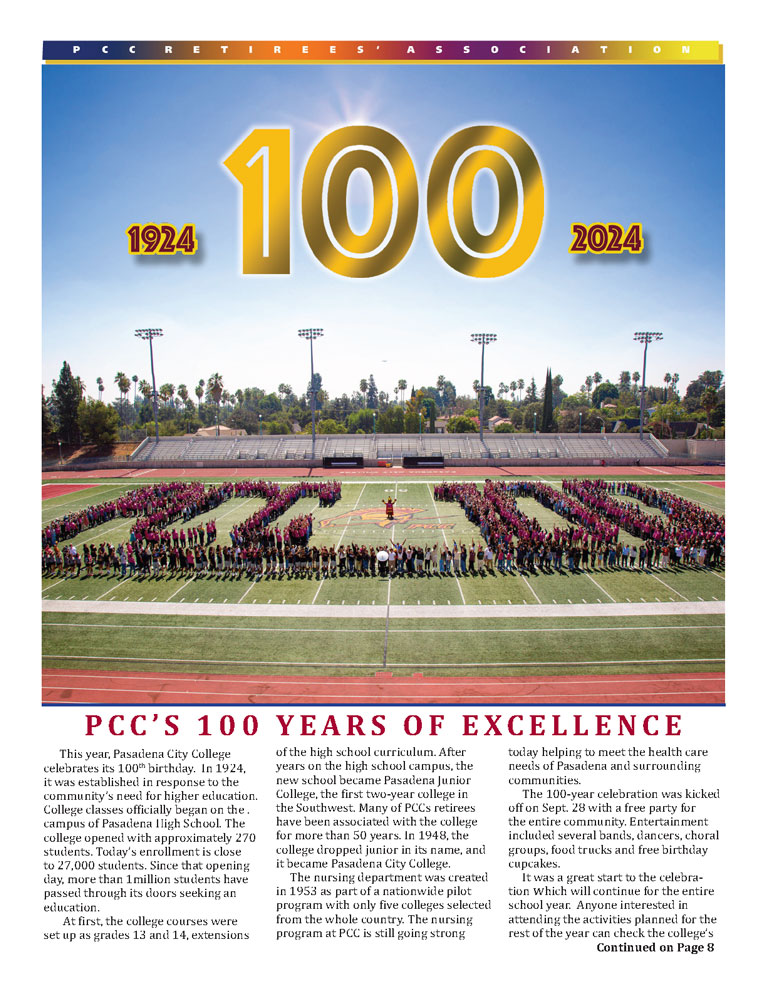 PCC RETIREES' ASSOCIATION

1924 100 2024

PCC'S 100 YEARS OF EXCELLENCE

This year, Pasadena City College celebrates its 100$^{th}$ birthday. In 1924, it was established in response to the community's need for higher education. College classes officially began on the . campus of Pasadena High School. The college opened with approximately 270 students. Today's enrollment is close to 27,000 students. Since that opening day, more than 1million students have passed through its doors seeking an education.

At first, the college courses were set up as grades 13 and 14, extensions of the high school curriculum. After years on the high school campus, the new school became Pasadena Junior College, the first two-year college in the Southwest. Many of PCCs retirees have been associated with the college for more than 50 years. In 1948, the college dropped junior in its name, and it became Pasadena City College.

The nursing department was created in 1953 as part of a nationwide pilot program with only five colleges selected from the whole country. The nursing program at PCC is still going strong today helping to meet the health care needs of Pasadena and surrounding communities.

The 100-year celebration was kicked off on Sept. 28 with a free party for the entire community. Entertainment included several bands, dancers, choral groups, food trucks and free birthday cupcakes.

It was a great start to the celebration which will continue for the entire school year. Anyone interested in attending the activities planned for the rest of the year can check the college's

Continued on Page 8